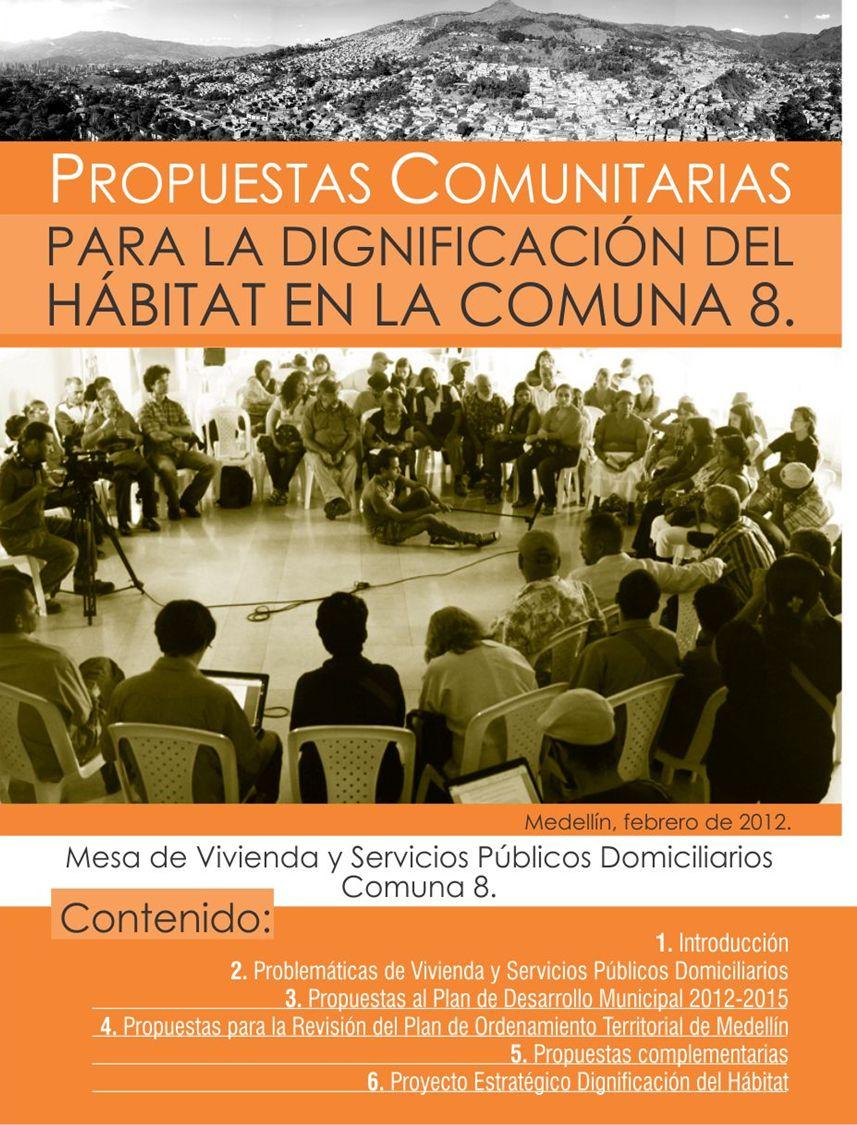 PROPUESTAS COMUNITARIAS

PARA LA DIGNIFICACIÓN DEL HÁBITAT EN LA COMUNA 8.

Medellín, febrero de 2012.

Mesa de Vivienda y Servicios Públicos Domiciliarios Comuna 8.

Contenido:

1. Introducción
2. Problemáticas de Vivienda y Servicios Públicos Domiciliarios
3. Propuestas al Plan de Desarrollo Municipal 2012-2015
4. Propuestas para la Revisión del Plan de Ordenamiento Territorial de Medellín
5. Propuestas complementarias
6. Proyecto Estratégico Dignificación del Hábitat